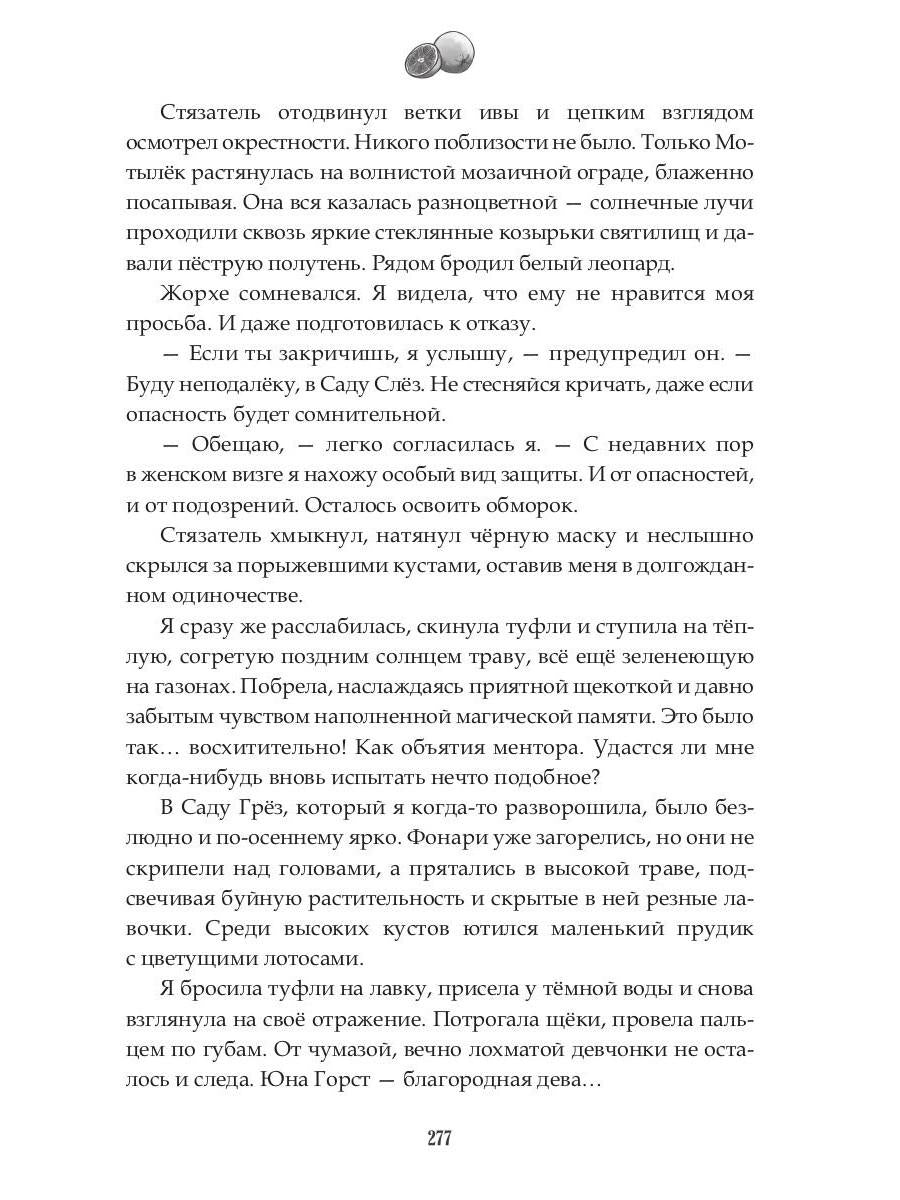 Стязатель отодвинул ветки ивы и цепким взглядом осмотрел окрестности. Никого поблизости не было. Только Мотылёк растянулась на волнистой мозаичной ограде, блаженно посапывая. Она вся казалась разноцветной — солнечные лучи проходили сквозь яркие стеклянные козырьки святилищ и давали пёструю полутень. Рядом бродил белый леопард.

Жорхе сомневался. Я видела, что ему не нравится моя просьба. И даже подготовилась к отказу.

— Если ты закричишь, я услышу, — предупредил он. — Буду неподалёку, в Саду Слёз. Не стесняйся кричать, даже если опасность будет сомнительной.

— Обещаю, — легко согласилась я. — С недавних пор в женском визге я нахожу особый вид защиты. И от опасностей, и от подозрений. Осталось освоить обморок.

Стязатель хмыкнул, натянул чёрную маску и неслышно скрылся за порыжевшими кустами, оставив меня в долгожданном одиночестве.

Я сразу же расслабилась, скинула туфли и ступила на тёплую, согретую поздним солнцем траву, всё ещё зеленеющую на газонах. Побрела, наслаждаясь приятной щекоткой и давно забытым чувством наполненной магической памяти. Это было так… восхитительно! Как объятия ментора. Удастся ли мне когда-нибудь вновь испытать нечто подобное?

В Саду Грёз, который я когда-то разворошила, было безлюдно и по-осеннему ярко. Фонари уже загорелись, но они не скрипели над головами, а прятались в высокой траве, подсвечивая буйную растительность и скрытые в ней резные лавочки. Среди высоких кустов ютился маленький прудик с цветущими лотосами.

Я бросила туфли на лавку, присела у тёмной воды и снова взглянула на своё отражение. Потрогала щёки, провела пальцем по губам. От чумазой, вечно лохматой девчонки не осталось и следа. Юна Горст — благородная дева…

277